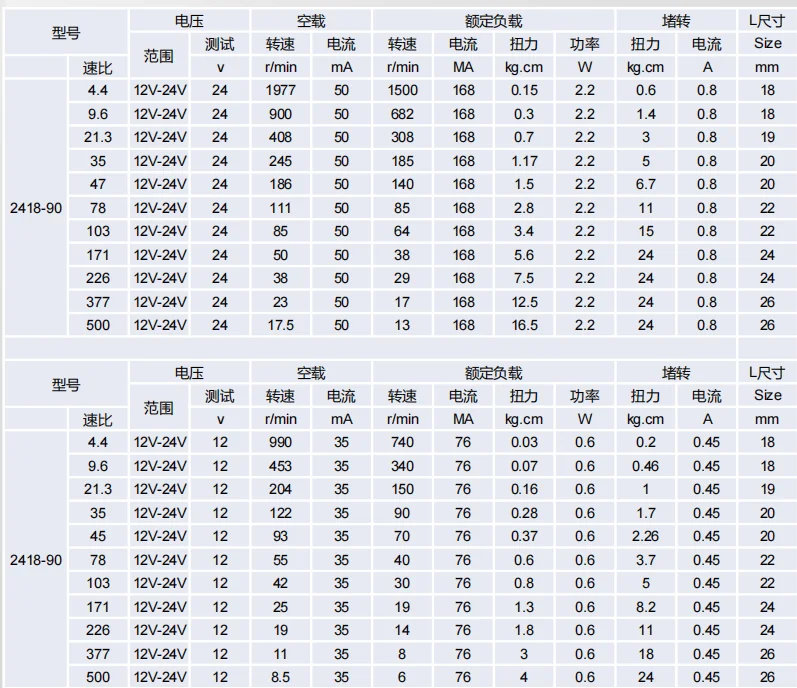 | 型号 |  | 电压 |  | 空载 |  | 额定负载 |  |  |  | 堵转 |  | L尺寸 |
|---|---|---|---|---|---|---|---|---|---|---|---|---|
|  |  | 范围 | 测试 | 转速 | 电流 | 转速 | 电流 | 扭力 | 功率 | 扭力 | 电流 | Size |
|  | 速比 |  | v | r/min | mA | r/min | MA | kg.cm | W | kg.cm | A | mm |
| 2418-90 | 4.4 | 12V-24V | 24 | 1977 | 50 | 1500 | 168 | 0.15 | 2.2 | 0.6 | 0.8 | 18 |
|  | 9.6 | 12V-24V | 24 | 900 | 50 | 682 | 168 | 0.3 | 2.2 | 1.4 | 0.8 | 18 |
|  | 21.3 | 12V-24V | 24 | 408 | 50 | 308 | 168 | 0.7 | 2.2 | 3 | 0.8 | 19 |
|  | 35 | 12V-24V | 24 | 245 | 50 | 185 | 168 | 1.17 | 2.2 | 5 | 0.8 | 20 |
|  | 47 | 12V-24V | 24 | 186 | 50 | 140 | 168 | 1.5 | 2.2 | 6.7 | 0.8 | 20 |
|  | 78 | 12V-24V | 24 | 111 | 50 | 85 | 168 | 2.8 | 2.2 | 11 | 0.8 | 22 |
|  | 103 | 12V-24V | 24 | 85 | 50 | 64 | 168 | 3.4 | 2.2 | 15 | 0.8 | 22 |
|  | 171 | 12V-24V | 24 | 50 | 50 | 38 | 168 | 5.6 | 2.2 | 24 | 0.8 | 24 |
|  | 226 | 12V-24V | 24 | 38 | 50 | 29 | 168 | 7.5 | 2.2 | 24 | 0.8 | 24 |
|  | 377 | 12V-24V | 24 | 23 | 50 | 17 | 168 | 12.5 | 2.2 | 24 | 0.8 | 26 |
|  | 500 | 12V-24V | 24 | 17.5 | 50 | 13 | 168 | 16.5 | 2.2 | 24 | 0.8 | 26 |

| 型号 |  | 电压 |  | 空载 |  | 额定负载 |  |  |  | 堵转 |  | L尺寸 |
|---|---|---|---|---|---|---|---|---|---|---|---|---|
|  |  | 范围 | 测试 | 转速 | 电流 | 转速 | 电流 | 扭力 | 功率 | 扭力 | 电流 | Size |
|  | 速比 |  | v | r/min | mA | r/min | MA | kg.cm | W | kg.cm | A | mm |
| 2418-90 | 4.4 | 12V-24V | 12 | 990 | 35 | 740 | 76 | 0.03 | 0.6 | 0.2 | 0.45 | 18 |
|  | 9.6 | 12V-24V | 12 | 453 | 35 | 340 | 76 | 0.07 | 0.6 | 0.46 | 0.45 | 18 |
|  | 21.3 | 12V-24V | 12 | 204 | 35 | 150 | 76 | 0.16 | 0.6 | 1 | 0.45 | 19 |
|  | 35 | 12V-24V | 12 | 122 | 35 | 90 | 76 | 0.28 | 0.6 | 1.7 | 0.45 | 20 |
|  | 45 | 12V-24V | 12 | 93 | 35 | 70 | 76 | 0.37 | 0.6 | 2.26 | 0.45 | 20 |
|  | 78 | 12V-24V | 12 | 55 | 35 | 40 | 76 | 0.6 | 0.6 | 3.7 | 0.45 | 22 |
|  | 103 | 12V-24V | 12 | 42 | 35 | 30 | 76 | 0.8 | 0.6 | 5 | 0.45 | 22 |
|  | 171 | 12V-24V | 12 | 25 | 35 | 19 | 76 | 1.3 | 0.6 | 8.2 | 0.45 | 24 |
|  | 226 | 12V-24V | 12 | 19 | 35 | 14 | 76 | 1.8 | 0.6 | 11 | 0.45 | 24 |
|  | 377 | 12V-24V | 12 | 11 | 35 | 8 | 76 | 3 | 0.6 | 18 | 0.45 | 26 |
|  | 500 | 12V-24V | 12 | 8.5 | 35 | 6 | 76 | 4 | 0.6 | 24 | 0.45 | 26 |